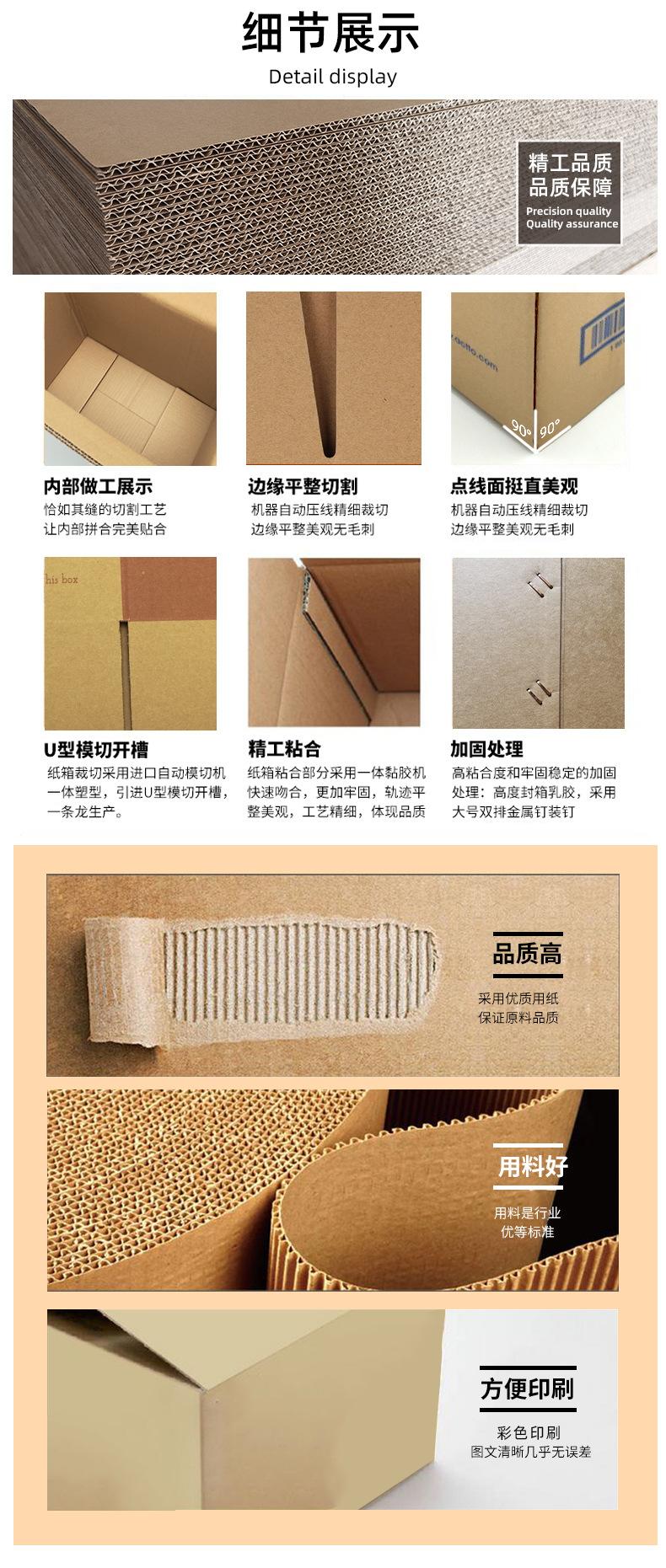 细节展示
Detail display

精工品质
品质保障
Precision quality
Quality assurance

90° 90°

内部做工展示
恰如其缝的切割工艺
让内部拼合完美贴合

边缘平整切割
机器自动压线精细裁切
边缘平整美观无毛刺

点线面挺直美观
机器自动压线精细裁切
边缘平整美观无毛刺

his box

U型模切开槽
纸箱裁切采用进口自动模切机一体塑型，引进U型模切开槽，一条龙生产。

精工粘合
纸箱粘合部分采用一体黏胶机快速吻合，更加牢固，轨迹平整美观，工艺精细，体现品质

加固处理
高粘合度和牢固稳定的加固处理：高度封箱乳胶，采用大号双排金属钉装钉

品质高
采用优质用纸
保证原料品质

用料好
用料是行业
优等标准

方便印刷
彩色印刷
图文清晰几乎无误差